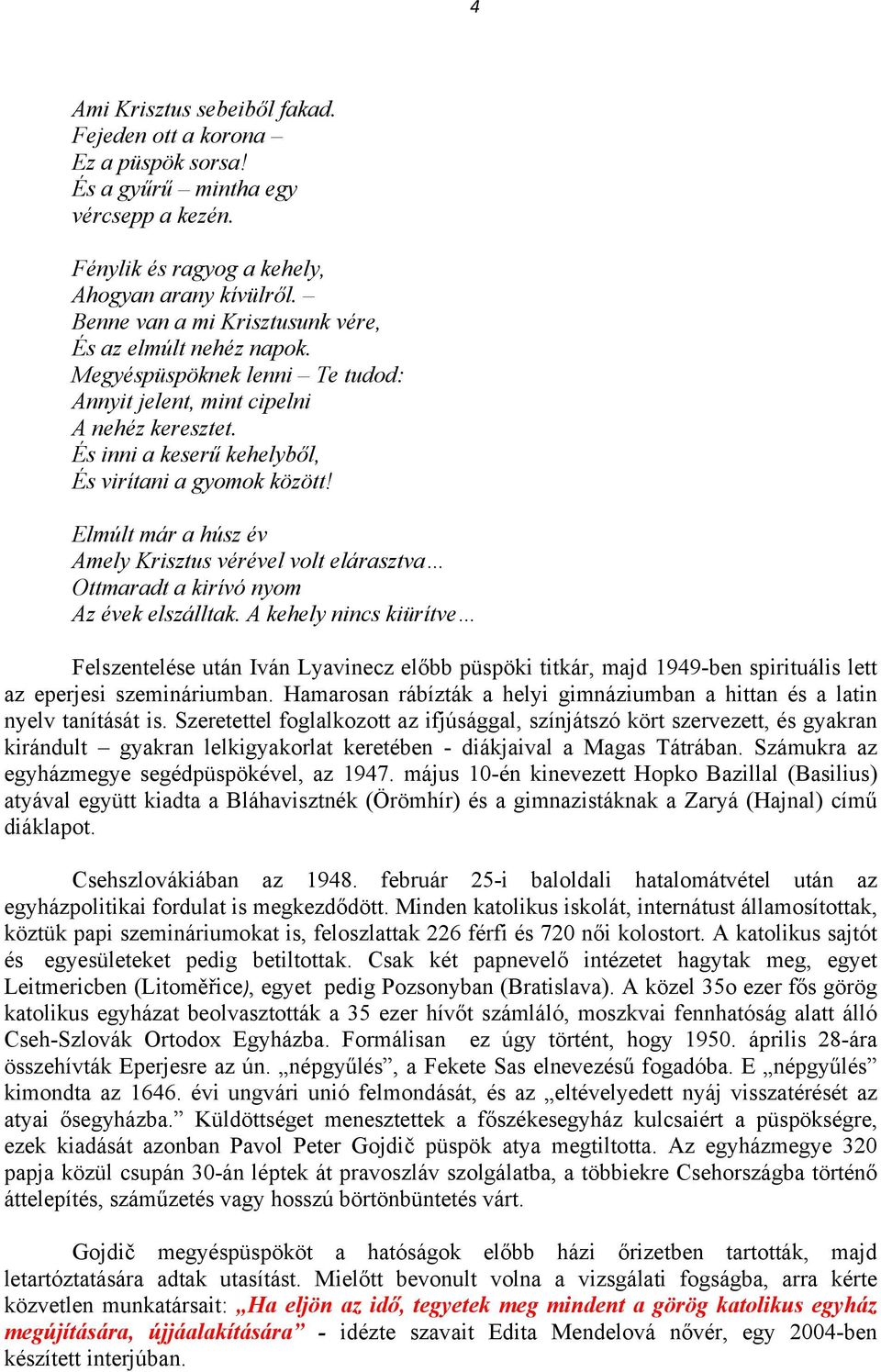 4

Ami Krisztus sebeiből fakad.
Fejeden ott a korona –
Ez a püspök sorsa!
És a gyűrű – mintha egy
vércsepp a kezén.

Fénylik és ragyog a kehely,
Ahogyan arany kívülről. –
Benne van a mi Krisztusunk vére,
És az elmúlt nehéz napok.
Megyéspüspöknek lenni – Te tudod:
Annyit jelent, mint cipelni
A nehéz keresztet.
És inni a keserű kehelyből,
És virítani a gyomok között!

Elmúlt már a húsz év
Amely Krisztus vérével volt elárasztva…
Ottmaradt a kirívó nyom
Az évek elszálltak. A kehely nincs kiürítve…

Felszentelése után Iván Lyavinecz előbb püspöki titkár, majd 1949-ben spirituális lett az eperjesi szemináriumban. Hamarosan rábízták a helyi gimnáziumban a hittan és a latin nyelv tanítását is. Szeretettel foglalkozott az ifjúsággal, színjátszó kört szervezett, és gyakran kirándult – gyakran lelkigyakorlat keretében - diákjaival a Magas Tátrában. Számukra az egyházmegye segédpüspökével, az 1947. május 10-én kinevezett Hopko Bazillal (Basilius) atyával együtt kiadta a Bláhavisztnék (Örömhír) és a gimnazistáknak a Zaryá (Hajnal) című diáklapot.

Csehszlovákiában az 1948. február 25-i baloldali hatalomátvétel után az egyházpolitikai fordulat is megkezdődött. Minden katolikus iskolát, internátust államosítottak, köztük papi szemináriumokat is, feloszlattak 226 férfi és 720 női kolostort. A katolikus sajtót és egyesületeket pedig betiltottak. Csak két papnevelő intézetet hagytak meg, egyet Leitmericben (Litoměřice), egyet pedig Pozsonyban (Bratislava). A közel 35o ezer fős görög katolikus egyházat beolvasztották a 35 ezer hívőt számláló, moszkvai fennhatóság alatt álló Cseh-Szlovák Ortodox Egyházba. Formálisan ez úgy történt, hogy 1950. április 28-ára összehívták Eperjesre az ún. „népgyűlés”, a Fekete Sas elnevezésű fogadóba. E „népgyűlés” kimondta az 1646. évi ungvári unió felmondását, és az „eltévelyedett nyáj visszatérését az atyai ősegyházba.” Küldöttséget menesztettek a főszékesegyház kulcsaiért a püspökségre, ezek kiadását azonban Pavol Peter Gojdič püspök atya megtiltotta. Az egyházmegye 320 papja közül csupán 30-án léptek át pravoszláv szolgálatba, a többiekre Csehországba történő áttelepítés, száműzetés vagy hosszú börtönbüntetés várt.

Gojdič megyéspüspököt a hatóságok előbb házi őrizetben tartották, majd letartóztatására adtak utasítást. Mielőtt bevonult volna a vizsgálati fogságba, arra kérte közvetlen munkatársait: „Ha eljön az idő, tegyetek meg mindent a görög katolikus egyház megújítására, újjáalakítására” - idézte szavait Edita Mendelová nővér, egy 2004-ben készített interjúban.